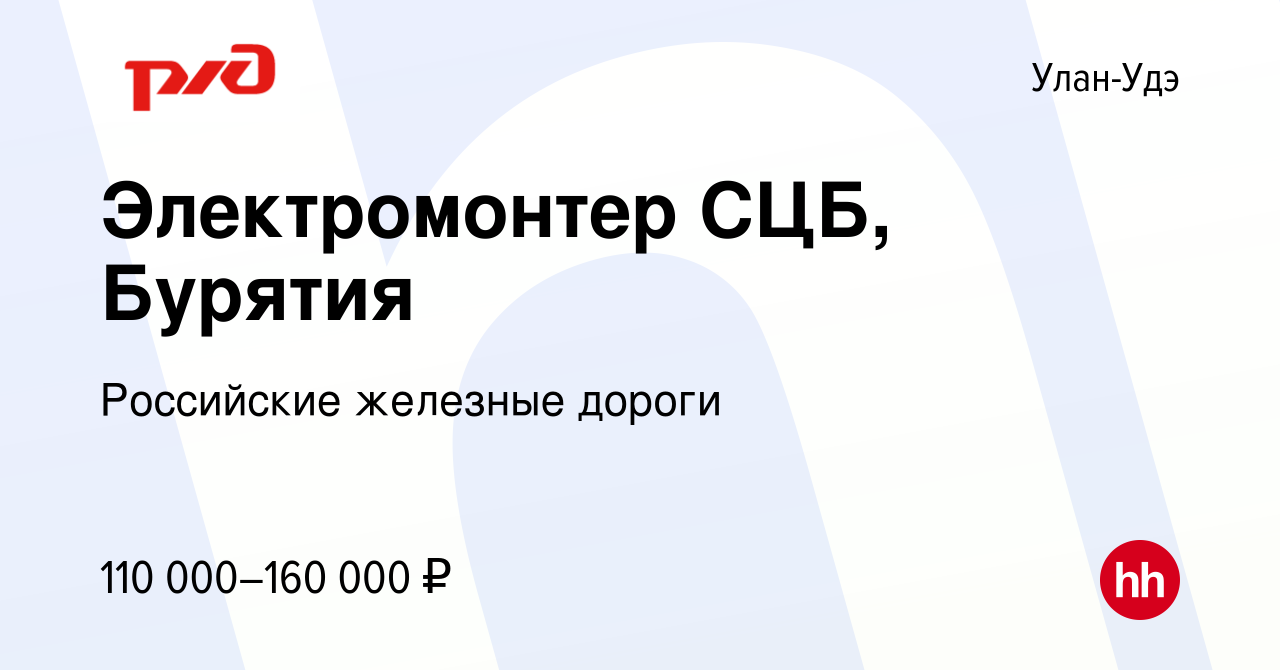 РЖД

Улан-Удэ

Электромонтер СЦБ, Бурятия

Российские железные дороги

110 000–160 000 ₽

hh